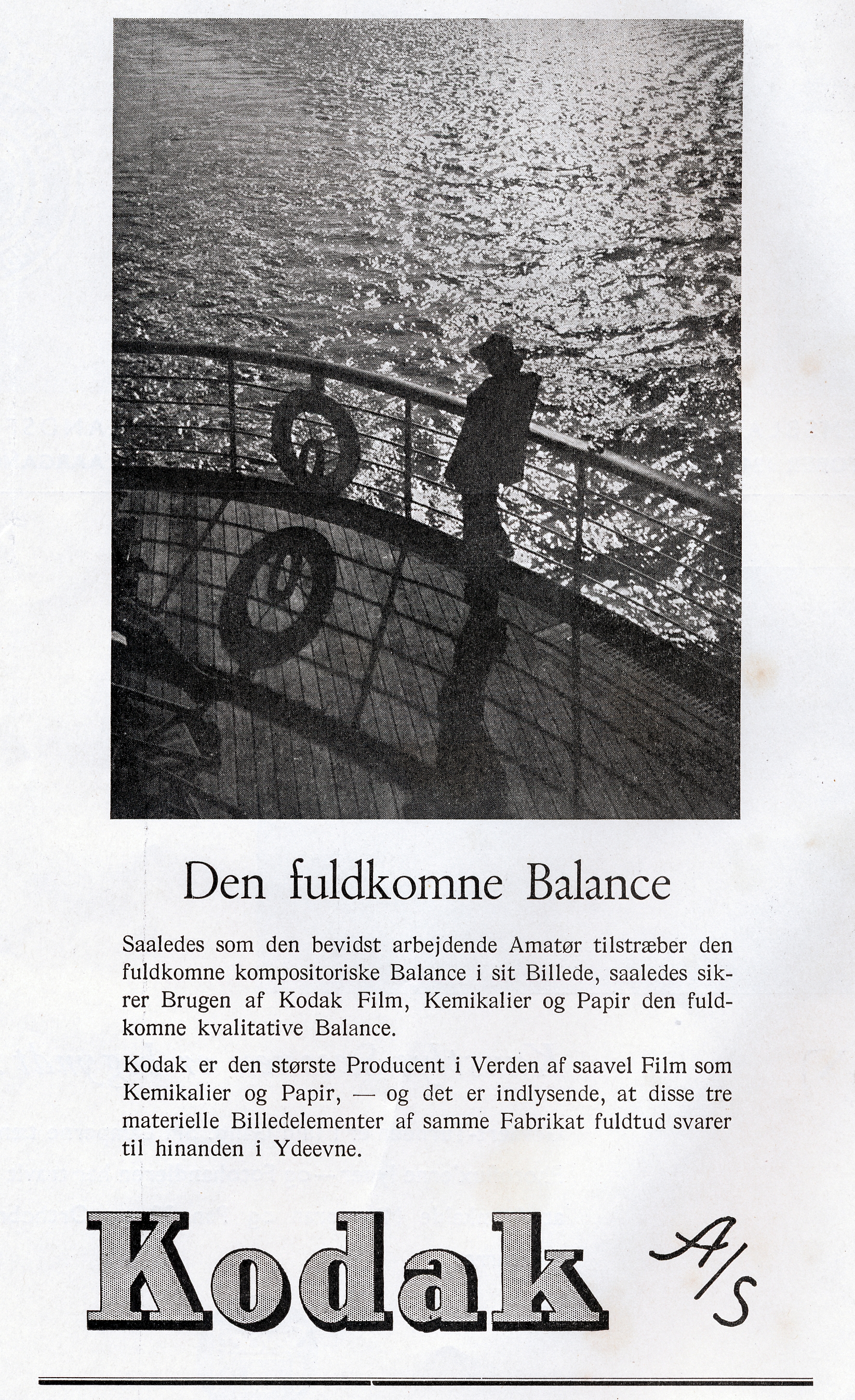 Den fuldkomne Balance

Saaledes som den bevidst arbejdende Amatør tilstræber den fuldkomne kompositoriske Balance i sit Billede, saaledes sikrer Brugen af Kodak Film, Kemikalier og Papir den fuldkomne kvalitative Balance.

Kodak er den største Producent i Verden af saavel Film som Kemikalier og Papir, — og det er indlysende, at disse tre materielle Billedelementer af samme Fabrikat fuldtud svarer til hinanden i Ydeevne.

Kodak A/S